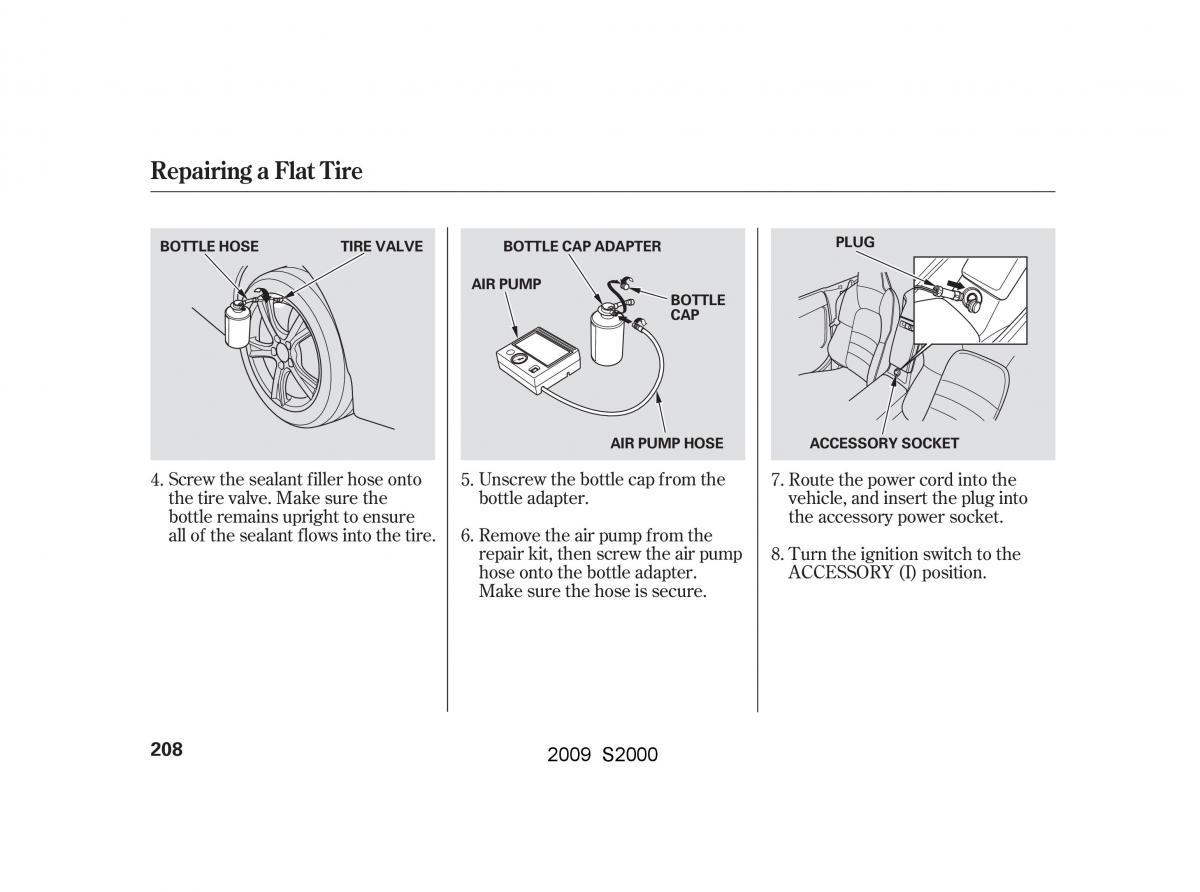 Repairing a Flat Tire

BOTTLE HOSE
TIRE VALVE

4. Screw the sealant filler hose onto the tire valve. Make sure the bottle remains upright to ensure all of the sealant flows into the tire.

BOTTLE CAP ADAPTER
AIR PUMP
BOTTLE CAP
AIR PUMP HOSE

5. Unscrew the bottle cap from the bottle adapter.

6. Remove the air pump from the repair kit, then screw the air pump hose onto the bottle adapter. Make sure the hose is secure.

PLUG
ACCESSORY SOCKET

7. Route the power cord into the vehicle, and insert the plug into the accessory power socket.

8. Turn the ignition switch to the ACCESSORY (I) position.

208

2009 S2000